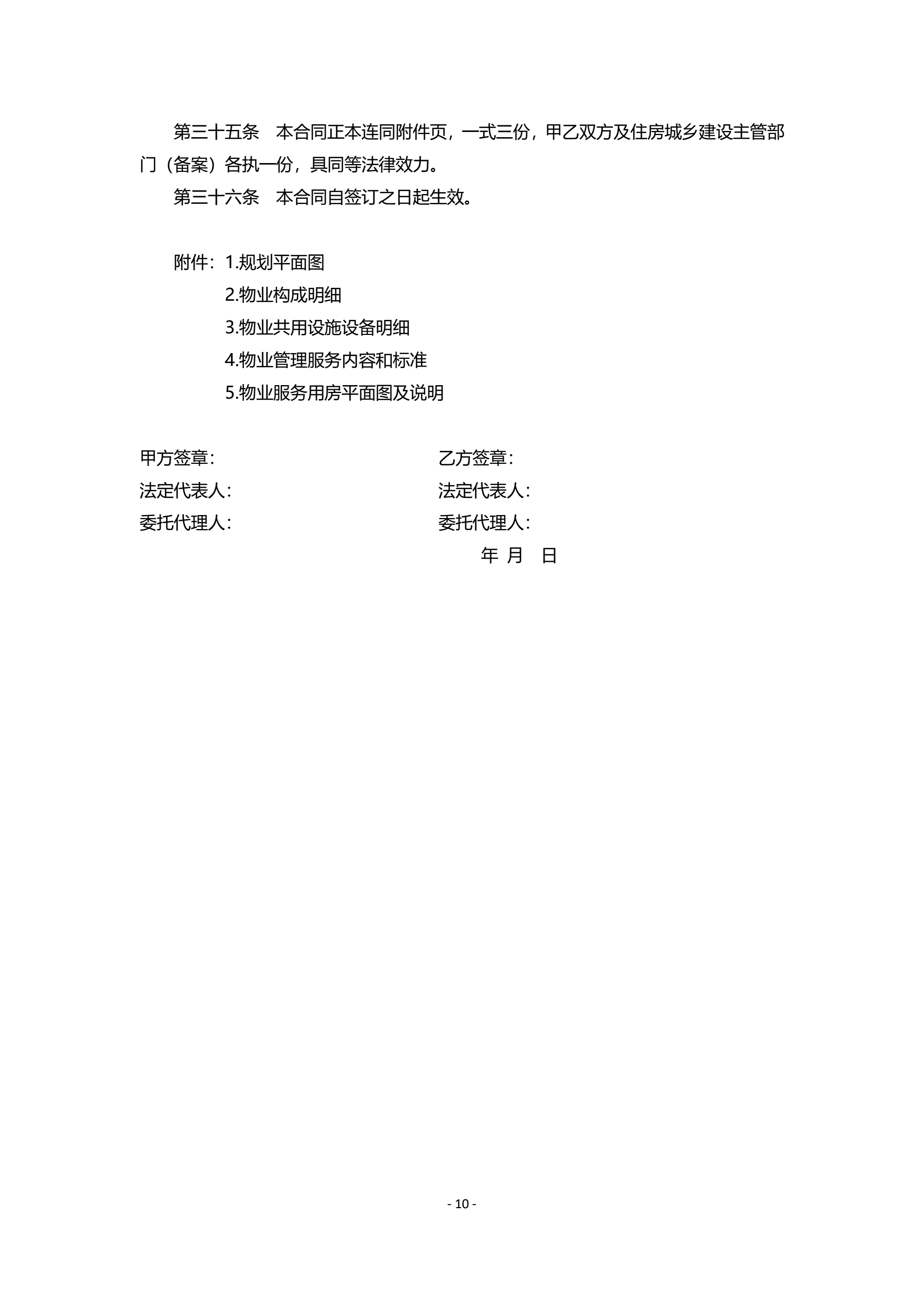 第三十五条　本合同正本连同附件页，一式三份，甲乙双方及住房城乡建设主管部门（备案）各执一份，具同等法律效力。

第三十六条　本合同自签订之日起生效。

附件：1.规划平面图
2.物业构成明细
3.物业共用设施设备明细
4.物业管理服务内容和标准
5.物业服务用房平面图及说明

甲方签章：
法定代表人：
委托代理人：

乙方签章：
法定代表人：
委托代理人：
年 月 日

- 10 -